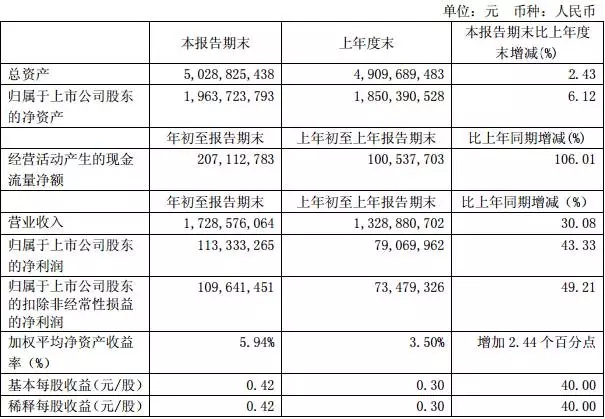 单位：元　币种：人民币

|  | 本报告期末 | 上年度末 | 本报告期末比上年度末增减(%) |
|---|---|---|---|
| 总资产 | 5,028,825,438 | 4,909,689,483 | 2.43 |
| 归属于上市公司股东的净资产 | 1,963,723,793 | 1,850,390,528 | 6.12 |
|  | 年初至报告期末 | 上年初至上年报告期末 | 比上年同期增减(%) |
| 经营活动产生的现金流量净额 | 207,112,783 | 100,537,703 | 106.01 |
|  | 年初至报告期末 | 上年初至上年报告期末 | 比上年同期增减（%） |
| 营业收入 | 1,728,576,064 | 1,328,880,702 | 30.08 |
| 归属于上市公司股东的净利润 | 113,333,265 | 79,069,962 | 43.33 |
| 归属于上市公司股东的扣除非经常性损益的净利润 | 109,641,451 | 73,479,326 | 49.21 |
| 加权平均净资产收益率（%） | 5.94% | 3.50% | 增加 2.44 个百分点 |
| 基本每股收益(元/股) | 0.42 | 0.30 | 40.00 |
| 稀释每股收益(元/股) | 0.42 | 0.30 | 40.00 |